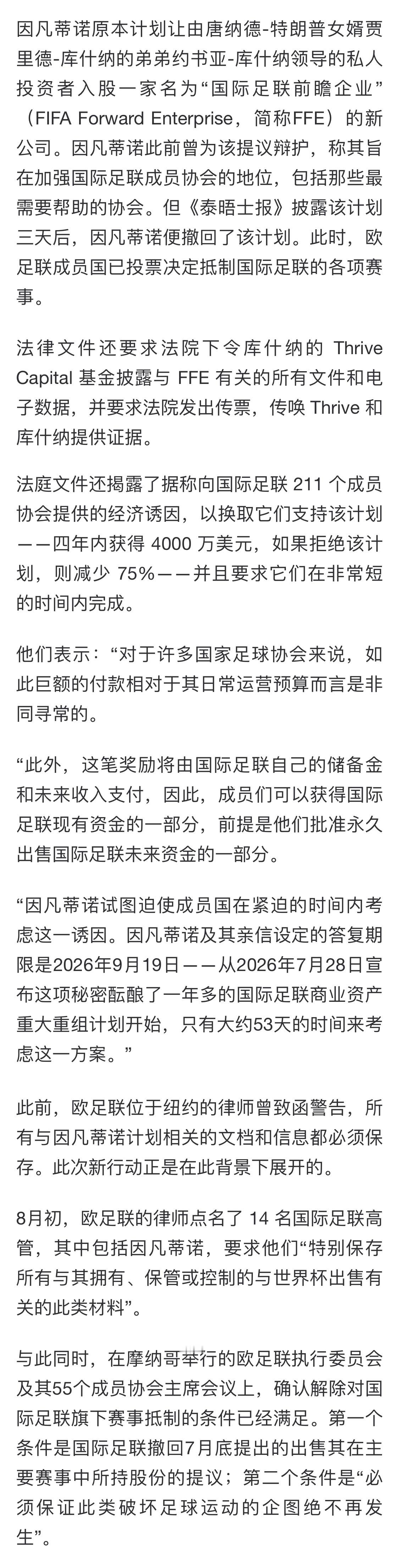 因凡蒂诺原本计划让由唐纳德-特朗普女婿贾里德-库什纳的弟弟约书亚-库什纳领导的私人投资者入股一家名为“国际足联前瞻企业”（FIFA Forward Enterprise，简称FFE）的新公司。因凡蒂诺此前曾为该提议辩护，称其旨在加强国际足联成员协会的地位，包括那些最需要帮助的协会。但《泰晤士报》披露该计划三天后，因凡蒂诺便撤回了该计划。此时，欧足联成员国已投票决定抵制国际足联的各项赛事。

法律文件还要求法院下令库什纳的 Thrive Capital 基金披露与 FFE 有关的所有文件和电子数据，并要求法院发出传票，传唤 Thrive 和库什纳提供证据。

法庭文件还揭露了据称向国际足联 211 个成员协会提供的经济诱因，以换取它们支持该计划——四年内获得 4000 万美元，如果拒绝该计划，则减少 75%——并且要求它们在非常短的时间内完成。

他们表示：“对于许多国家足球协会来说，如此巨额的付款相对于其日常运营预算而言是非同寻常的。

“此外，这笔奖励将由国际足联自己的储备金和未来收入支付，因此，成员们可以获得国际足联现有资金的一部分，前提是他们批准永久出售国际足联未来资金的一部分。

“因凡蒂诺试图迫使成员国在紧迫的时间内考虑这一诱因。因凡蒂诺及其亲信设定的答复期限是2026年9月19日——从2026年7月28日宣布这项秘密酝酿了一年多的国际足联商业资产重大重组计划开始，只有大约53天的时间来考虑这一方案。”

此前，欧足联位于纽约的律师曾致函警告，所有与因凡蒂诺计划相关的文档和信息都必须保存。此次新行动正是在此背景下展开的。

8月初，欧足联的律师点名了 14 名国际足联高管，其中包括因凡蒂诺，要求他们“特别保存所有与其拥有、保管或控制的与世界杯出售有关的此类材料”。

与此同时，在摩纳哥举行的欧足联执行委员会及其55个成员协会主席会议上，确认解除对国际足联旗下赛事抵制的条件已经满足。第一个条件是国际足联撤回7月底提出的出售其在主要赛事中所持股份的提议；第二个条件是“必须保证此类破坏足球运动的企图绝不再发生”。